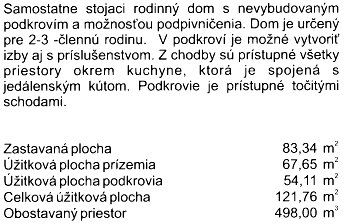 Samostatne stojaci rodinný dom s nevybudovaným podkrovím a možnosťou podpivničenia. Dom je určený pre 2-3 -člennú rodinu. V podkroví je možné vytvoriť izby aj s príslušenstvom. Z chodby sú prístupné všetky priestory okrem kuchyne, ktorá je spojená s jedálenským kútom. Podkrovie je prístupné točitými schodami.

| | |
|---|---|
| Zastavaná plocha | 83,34 $m^2$ |
| Úžitková plocha prízemia | 67,65 $m^2$ |
| Úžitková plocha podkrovia | 54,11 $m^2$ |
| Celková úžitková plocha | 121,76 $m^2$ |
| Obostavaný priestor | 498,00 $m^3$ |